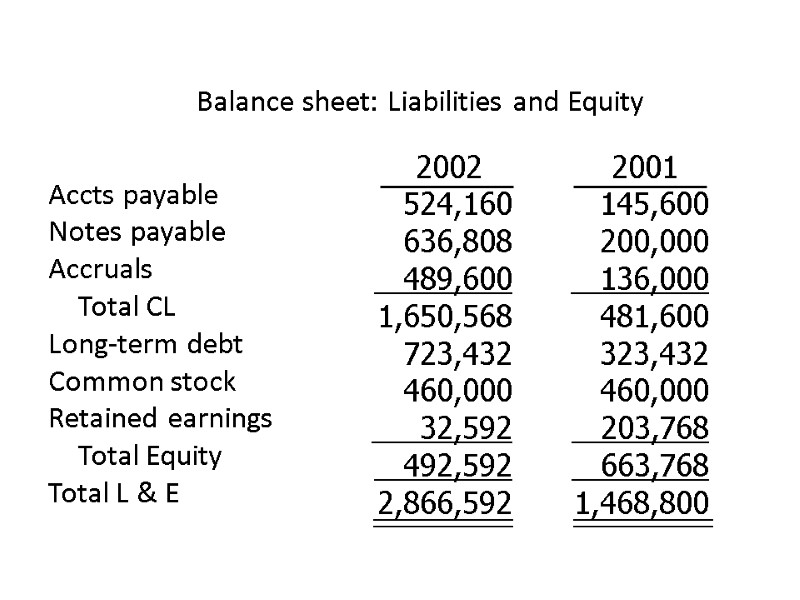 Balance sheet: Liabilities and Equity

| | 2002 | 2001 |
|---|---|---|
| Accts payable | 524,160 | 145,600 |
| Notes payable | 636,808 | 200,000 |
| Accruals | 489,600 | 136,000 |
| Total CL | 1,650,568 | 481,600 |
| Long-term debt | 723,432 | 323,432 |
| Common stock | 460,000 | 460,000 |
| Retained earnings | 32,592 | 203,768 |
| Total Equity | 492,592 | 663,768 |
| Total L & E | 2,866,592 | 1,468,800 |